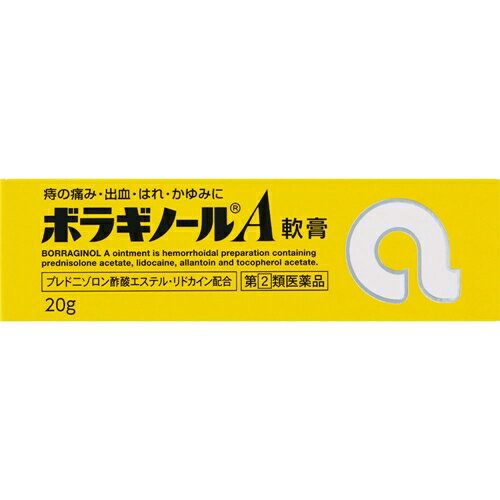 痔の痛み・出血・はれ・かゆみに

ボラギノール®A 軟膏

BORRAGINOL A ointment is hemorrhoidal preparation containing prednisolone acetate, lidocaine, allantoin and tocopherol acetate.

プレドニゾロン酢酸エステル・リドカイン配合

第2類医薬品

20g